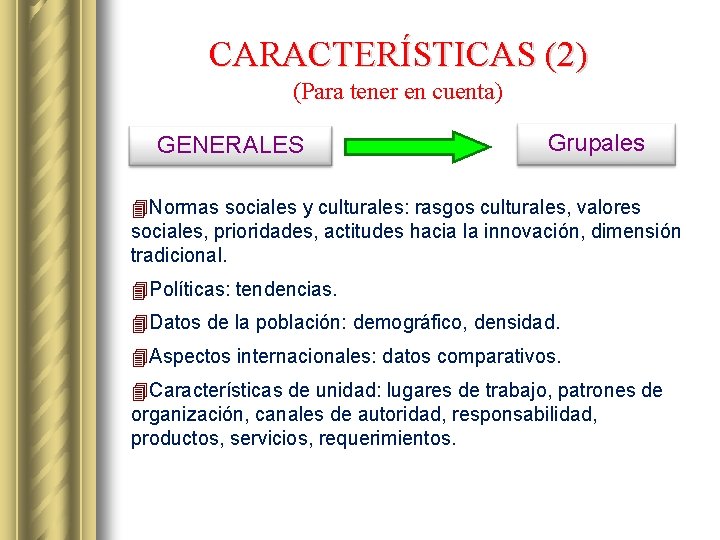 CARACTERÍSTICAS (2)
(Para tener en cuenta)

GENERALES

Grupales

Normas sociales y culturales: rasgos culturales, valores sociales, prioridades, actitudes hacia la innovación, dimensión tradicional.

Políticas: tendencias.

Datos de la población: demográfico, densidad.

Aspectos internacionales: datos comparativos.

Características de unidad: lugares de trabajo, patrones de organización, canales de autoridad, responsabilidad, productos, servicios, requerimientos.